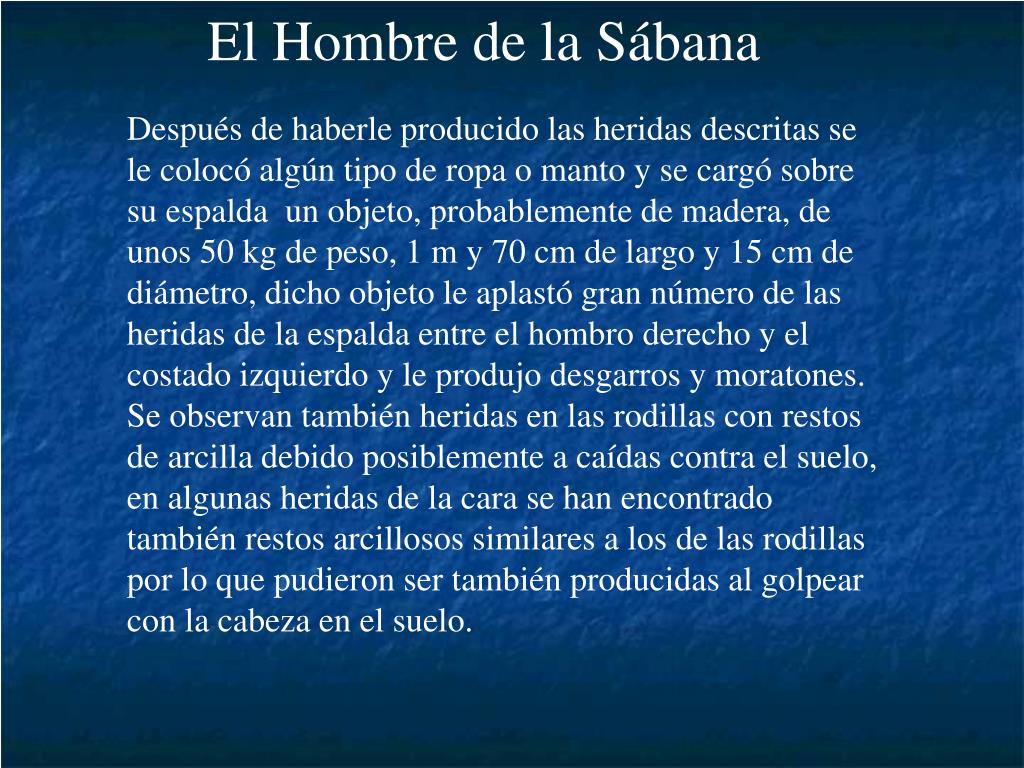 El Hombre de la Sábana

Después de haberle producido las heridas descritas se le colocó algún tipo de ropa o manto y se cargó sobre su espalda un objeto, probablemente de madera, de unos 50 kg de peso, 1 m y 70 cm de largo y 15 cm de diámetro, dicho objeto le aplastó gran número de las heridas de la espalda entre el hombro derecho y el costado izquierdo y le produjo desgarros y moratones. Se observan también heridas en las rodillas con restos de arcilla debido posiblemente a caídas contra el suelo, en algunas heridas de la cara se han encontrado también restos arcillosos similares a los de las rodillas por lo que pudieron ser también producidas al golpear con la cabeza en el suelo.